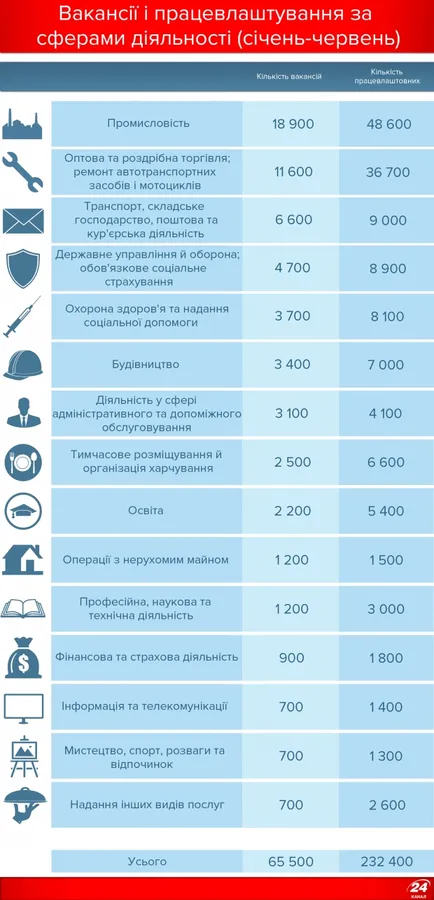 Вакансії і працевлаштування за сферами діяльності (січень-червень)

| | Кількість вакансій | Кількість працевлаштовних |
|---|---|---|
| Промисловість | 18 900 | 48 600 |
| Оптова та роздрібна торгівля; ремонт автотранспортних засобів і мотоциклів | 11 600 | 36 700 |
| Транспорт, складське господарство, поштова та кур'єрська діяльність | 6 600 | 9 000 |
| Державне управління й оборона; обов'язкове соціальне страхування | 4 700 | 8 900 |
| Охорона здоров'я та надання соціальної допомоги | 3 700 | 8 100 |
| Будівництво | 3 400 | 7 000 |
| Діяльність у сфері адміністративного та допоміжного обслуговування | 3 100 | 4 100 |
| Тимчасове розміщування й організація харчування | 2 500 | 6 600 |
| Освіта | 2 200 | 5 400 |
| Операції з нерухомим майном | 1 200 | 1 500 |
| Професійна, наукова та технічна діяльність | 1 200 | 3 000 |
| Фінансова та страхова діяльність | 900 | 1 800 |
| Інформація та телекомунікації | 700 | 1 400 |
| Мистецтво, спорт, розваги та відпочинок | 700 | 1 300 |
| Надання інших видів послуг | 700 | 2 600 |
| Усього | 65 500 | 232 400 |

24 КАНАЛ